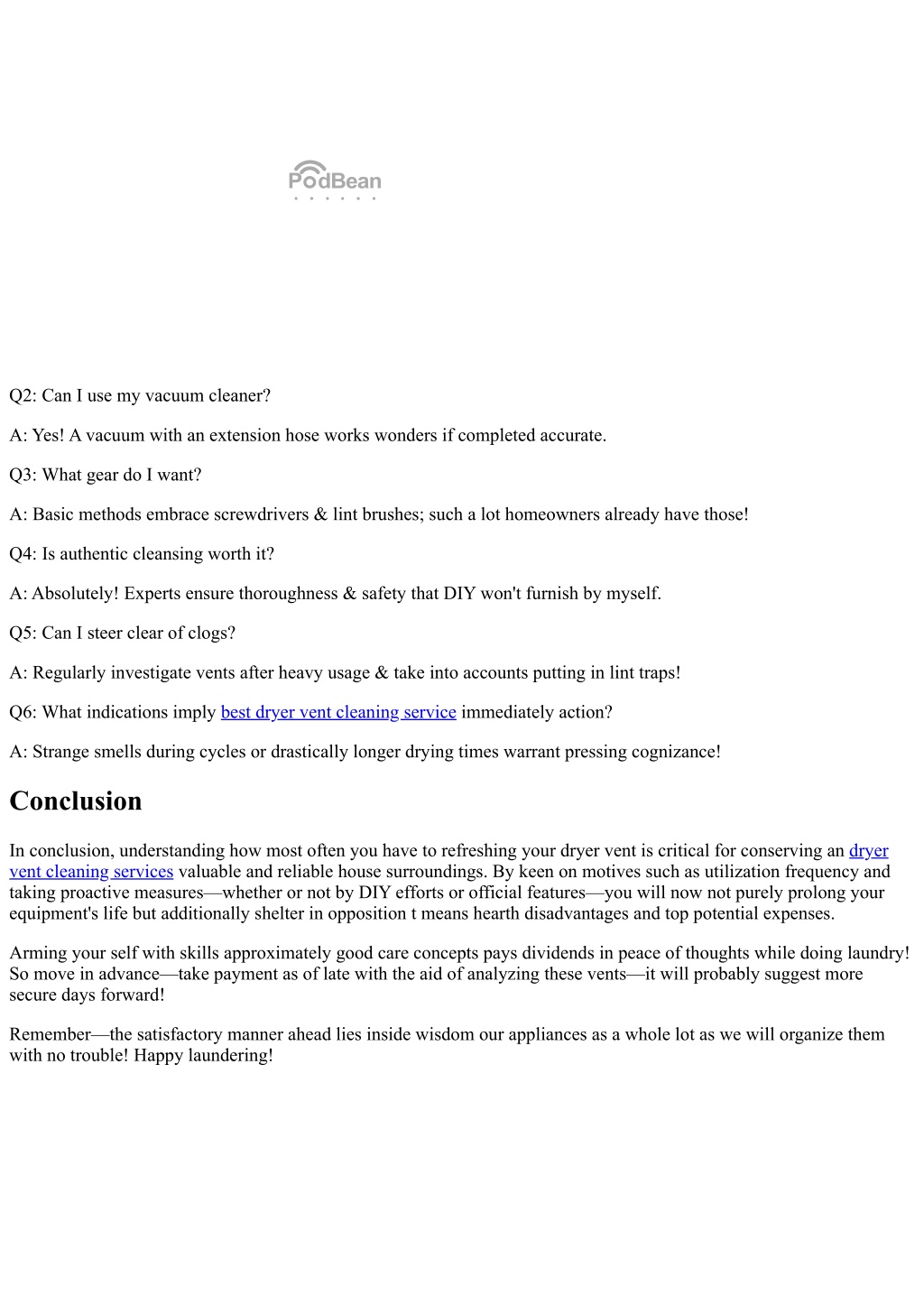 PodBean

Q2: Can I use my vacuum cleaner?

A: Yes! A vacuum with an extension hose works wonders if completed accurate.

Q3: What gear do I want?

A: Basic methods embrace screwdrivers & lint brushes; such a lot homeowners already have those!

Q4: Is authentic cleansing worth it?

A: Absolutely! Experts ensure thoroughness & safety that DIY won't furnish by myself.

Q5: Can I steer clear of clogs?

A: Regularly investigate vents after heavy usage & take into accounts putting in lint traps!

Q6: What indications imply best dryer vent cleaning service immediately action?

A: Strange smells during cycles or drastically longer drying times warrant pressing cognizance!

Conclusion

In conclusion, understanding how most often you have to refreshing your dryer vent is critical for conserving an dryer vent cleaning services valuable and reliable house surroundings. By keen on motives such as utilization frequency and taking proactive measures—whether or not by DIY efforts or official features—you will now not purely prolong your equipment's life but additionally shelter in opposition t means hearth disadvantages and top potential expenses.

Arming your self with skills approximately good care concepts pays dividends in peace of thoughts while doing laundry! So move in advance—take payment as of late with the aid of analyzing these vents—it will probably suggest more secure days forward!

Remember—the satisfactory manner ahead lies inside wisdom our appliances as a whole lot as we will organize them with no trouble! Happy laundering!